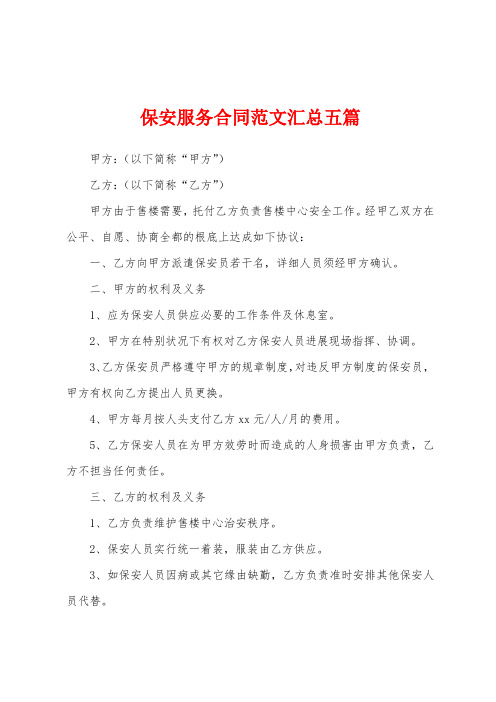 保安服务合同范文汇总五篇

甲方：（以下简称“甲方”）

乙方：（以下简称“乙方”）

甲方由于售楼需要，托付乙方负责售楼中心安全工作。经甲乙双方在公平、自愿、协商全都的根底上达成如下协议：

一、乙方向甲方派遣保安员若干名，详细人员须经甲方确认。

二、甲方的权利及义务

1、应为保安人员供应必要的工作条件及休息室。

2、甲方在特别状况下有权对乙方保安人员进展现场指挥、协调。

3、乙方保安员严格遵守甲方的规章制度，对违反甲方制度的保安员，甲方有权向乙方提出人员更换。

4、甲方每月按人头支付乙方 xx 元/人/月的费用。

5、乙方保安人员在为甲方效劳时而造成的人身损害由甲方负责，乙方不担当任何责任。

三、乙方的权利及义务

1、乙方负责维护售楼中心治安秩序。

2、保安人员实行统一着装，服装由乙方供应。

3、如保安人员因病或其它缘由缺勤，乙方负责准时安排其他保安人员代替。